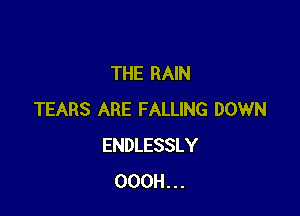 THE RAIN

TEARS ARE FALLING DOWN

ENDLESSLY

OOOH...